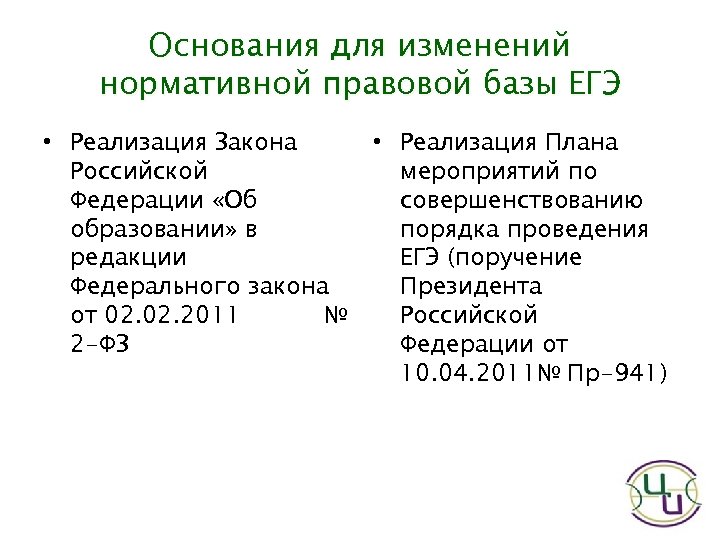 Основания для изменений нормативной правовой базы ЕГЭ

• Реализация Закона Российской Федерации «Об образовании» в редакции Федерального закона от 02.02.2011 № 2-ФЗ

• Реализация Плана мероприятий по совершенствованию порядка проведения ЕГЭ (поручение Президента Российской Федерации от 10.04.2011№ Пр-941)

ЦИ